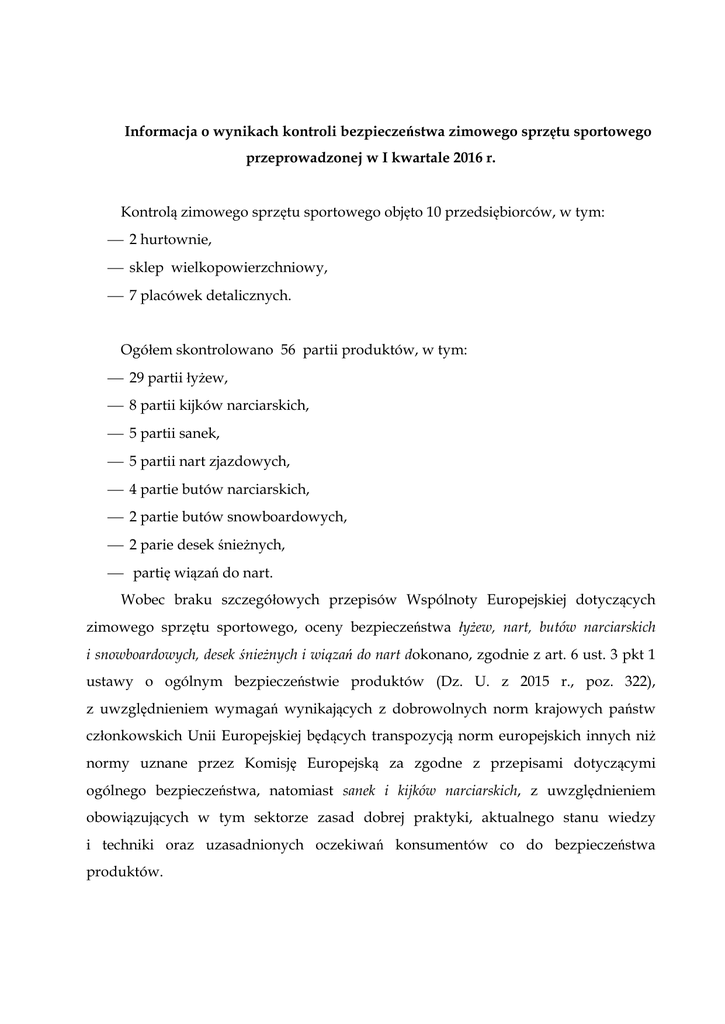 Informacja o wynikach kontroli bezpieczeństwa zimowego sprzętu sportowego przeprowadzonej w I kwartale 2016 r.

Kontrolą zimowego sprzętu sportowego objęto 10 przedsiębiorców, w tym:
— 2 hurtownie,
— sklep wielkopowierzchniowy,
— 7 placówek detalicznych.

Ogółem skontrolowano 56 partii produktów, w tym:
— 29 partii łyżew,
— 8 partii kijków narciarskich,
— 5 partii sanek,
— 5 partii nart zjazdowych,
— 4 partie butów narciarskich,
— 2 partie butów snowboardowych,
— 2 parie desek śnieżnych,
— partię wiązań do nart.

Wobec braku szczegółowych przepisów Wspólnoty Europejskiej dotyczących zimowego sprzętu sportowego, oceny bezpieczeństwa łyżew, nart, butów narciarskich i snowboardowych, desek śnieżnych i wiązań do nart dokonano, zgodnie z art. 6 ust. 3 pkt 1 ustawy o ogólnym bezpieczeństwie produktów (Dz. U. z 2015 r., poz. 322), z uwzględnieniem wymagań wynikających z dobrowolnych norm krajowych państw członkowskich Unii Europejskiej będących transpozycją norm europejskich innych niż normy uznane przez Komisję Europejską za zgodne z przepisami dotyczącymi ogólnego bezpieczeństwa, natomiast sanek i kijków narciarskich, z uwzględnieniem obowiązujących w tym sektorze zasad dobrej praktyki, aktualnego stanu wiedzy i techniki oraz uzasadnionych oczekiwań konsumentów co do bezpieczeństwa produktów.